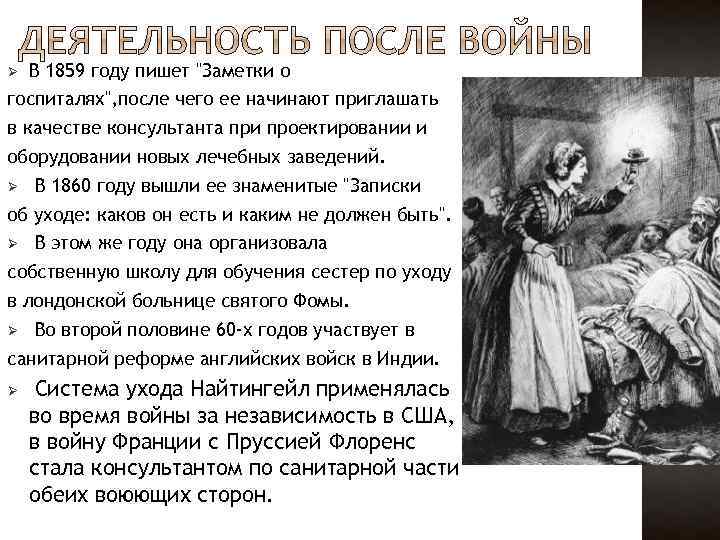 ДЕЯТЕЛЬНОСТЬ ПОСЛЕ ВОЙНЫ

➢ В 1859 году пишет "Заметки о госпиталях",после чего ее начинают приглашать в качестве консультанта при проектировании и оборудовании новых лечебных заведений.

➢ В 1860 году вышли ее знаменитые "Записки об уходе: каков он есть и каким не должен быть".

➢ В этом же году она организовала собственную школу для обучения сестер по уходу в лондонской больнице святого Фомы.

➢ Во второй половине 60-х годов участвует в санитарной реформе английских войск в Индии.

➢ Система ухода Найтингейл применялась во время войны за независимость в США, в войну Франции с Пруссией Флоренс стала консультантом по санитарной части обеих воюющих сторон.